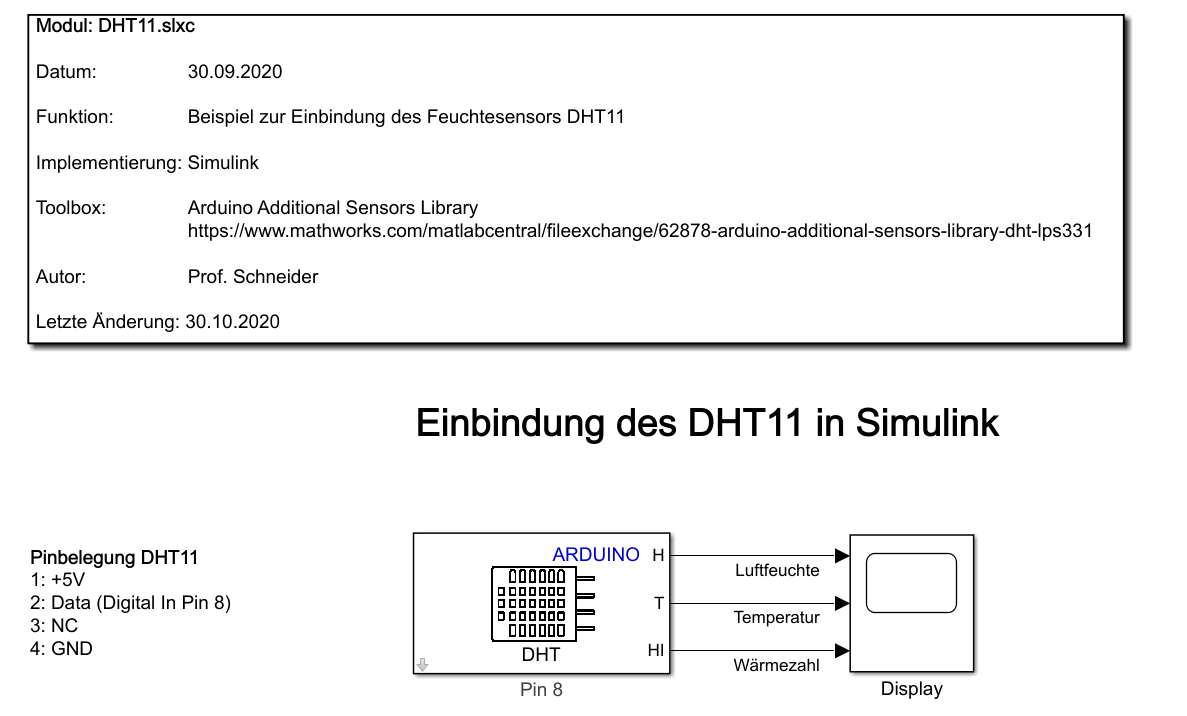 Modul: DHT11.slxc

Datum: 30.09.2020

Funktion: Beispiel zur Einbindung des Feuchtesensors DHT11

Implementierung: Simulink

Toolbox: Arduino Additional Sensors Library
https://www.mathworks.com/matlabcentral/fileexchange/62878-arduino-additional-sensors-library-dht-lps331

Autor: Prof. Schneider

Letzte Änderung: 30.10.2020

Einbindung des DHT11 in Simulink

Pinbelegung DHT11
1: +5V
2: Data (Digital In Pin 8)
3: NC
4: GND

ARDUINO
H
T
HI
DHT
Pin 8

Luftfeuchte
Temperatur
Wärmezahl

Display